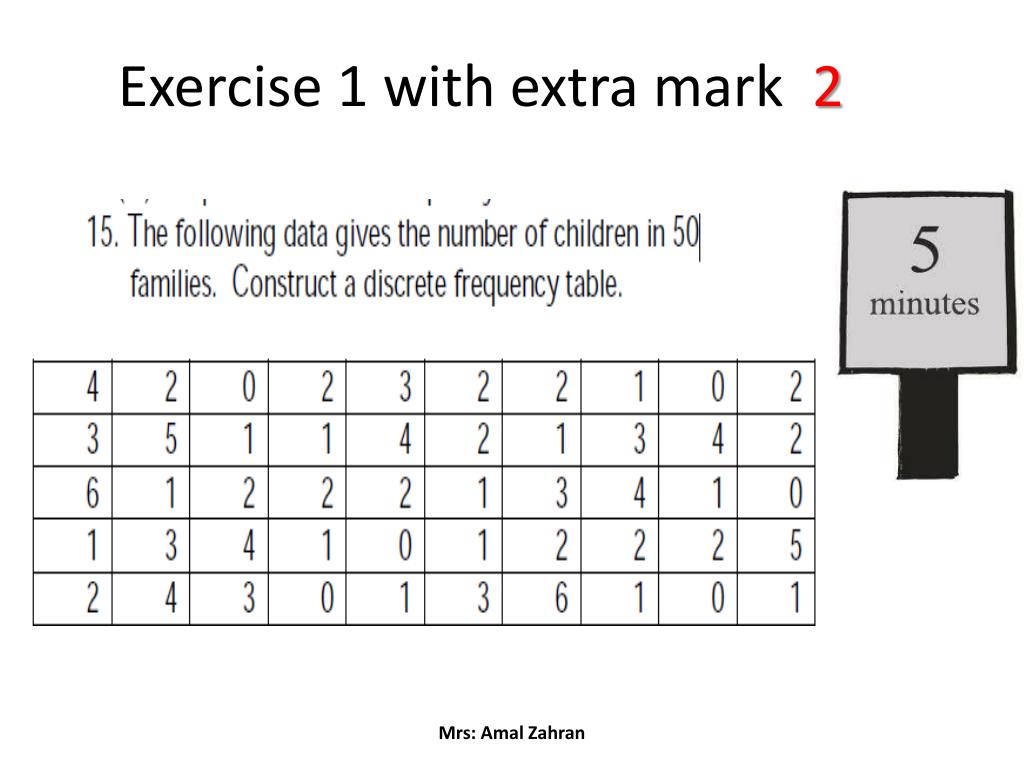 Exercise 1 with extra mark 2

15. The following data gives the number of children in 50 families. Construct a discrete frequency table.

5
minutes

| 4 | 2 | 0 | 2 | 3 | 2 | 2 | 1 | 0 | 2 |
|---|---|---|---|---|---|---|---|---|---|
| 3 | 5 | 1 | 1 | 4 | 2 | 1 | 3 | 4 | 2 |
| 6 | 1 | 2 | 2 | 2 | 1 | 3 | 4 | 1 | 0 |
| 1 | 3 | 4 | 1 | 0 | 1 | 2 | 2 | 2 | 5 |
| 2 | 4 | 3 | 0 | 1 | 3 | 6 | 1 | 0 | 1 |

Mrs: Amal Zahran